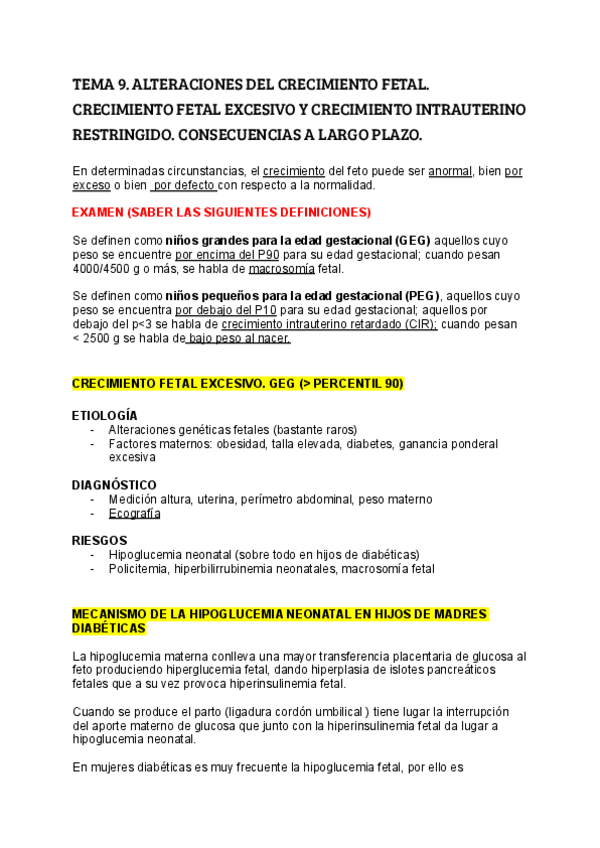 TEMA 9. ALTERACIONES DEL CRECIMIENTO FETAL. CRECIMIENTO FETAL EXCESIVO Y CRECIMIENTO INTRAUTERINO RESTRINGIDO. CONSECUENCIAS A LARGO PLAZO.

En determinadas circunstancias, el crecimiento del feto puede ser anormal, bien por exceso o bien por defecto con respecto a la normalidad.

EXAMEN (SABER LAS SIGUIENTES DEFINICIONES)

Se definen como niños grandes para la edad gestacional (GEG) aquellos cuyo peso se encuentre por encima del P90 para su edad gestacional; cuando pesan 4000/4500 g o más, se habla de macrosomía fetal.

Se definen como niños pequeños para la edad gestacional (PEG), aquellos cuyo peso se encuentra por debajo del P10 para su edad gestacional; aquellos por debajo del p<3 se habla de crecimiento intrauterino retardado (CIR); cuando pesan < 2500 g se habla de bajo peso al nacer.

CRECIMIENTO FETAL EXCESIVO. GEG (> PERCENTIL 90)

ETIOLOGÍA
- Alteraciones genéticas fetales (bastante raros)
- Factores maternos: obesidad, talla elevada, diabetes, ganancia ponderal excesiva

DIAGNÓSTICO
- Medición altura, uterina, perímetro abdominal, peso materno
- Ecografía

RIESGOS
- Hipoglucemia neonatal (sobre todo en hijos de diabéticas)
- Policitemia, hiperbilirrubinemia neonatales, macrosomía fetal

MECANISMO DE LA HIPOGLUCEMIA NEONATAL EN HIJOS DE MADRES DIABÉTICAS

La hipoglucemia materna conlleva una mayor transferencia placentaria de glucosa al feto produciendo hiperglucemia fetal, dando hiperplasia de islotes pancreáticos fetales que a su vez provoca hiperinsulinemia fetal.

Cuando se produce el parto (ligadura cordón umbilical ) tiene lugar la interrupción del aporte materno de glucosa que junto con la hiperinsulinemia fetal da lugar a hipoglucemia neonatal.

En mujeres diabéticas es muy frecuente la hipoglucemia fetal, por ello es